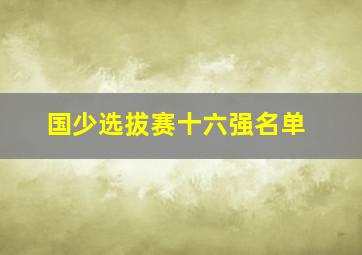 国少选拔赛十六强名单